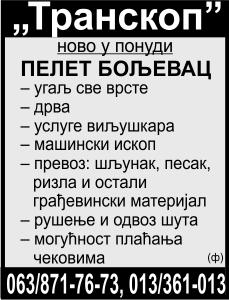 „Транскоп”

ново у понуди

ПЕЛЕТ БОЉЕВАЦ

– угаљ све врсте
– дрва
– услуге виљушкара
– машински ископ
– превоз: шљунак, песак, ризла и остали грађевински материјал
– рушење и одвоз шута
– могућност плаћања чековима

(ф)

063/871-76-73, 013/361-013